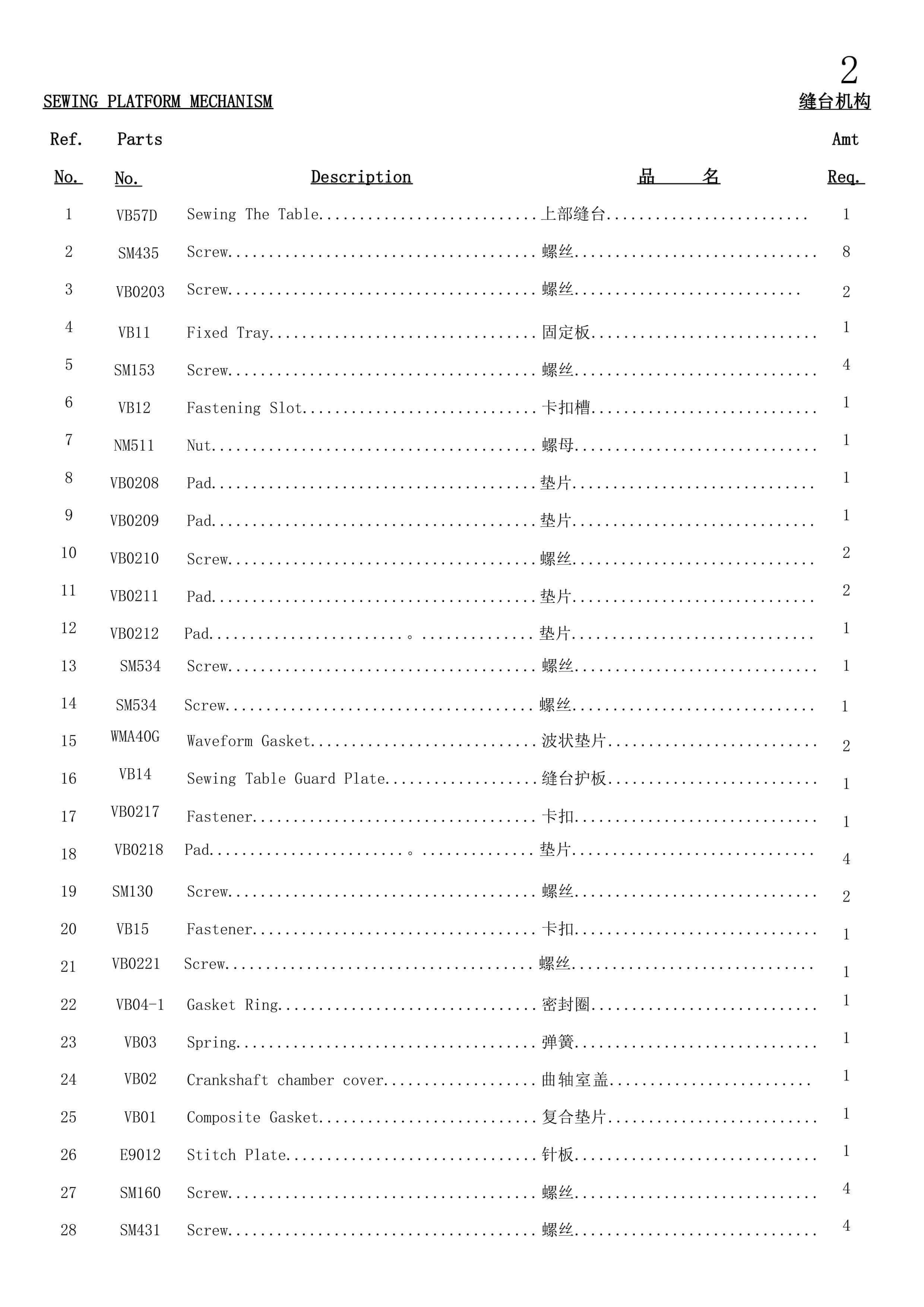 2

SEWING PLATFORM MECHANISM

缝台机构

| Ref. No. | Parts No. | Description | 品 名 | Amt Req. |
|---|---|---|---|---|
| 1 | VB57D | Sewing The Table | 上部缝台 | 1 |
| 2 | SM435 | Screw | 螺丝 | 8 |
| 3 | VB0203 | Screw | 螺丝 | 2 |
| 4 | VB11 | Fixed Tray | 固定板 | 1 |
| 5 | SM153 | Screw | 螺丝 | 4 |
| 6 | VB12 | Fastening Slot | 卡扣槽 | 1 |
| 7 | NM511 | Nut | 螺母 | 1 |
| 8 | VB0208 | Pad | 垫片 | 1 |
| 9 | VB0209 | Pad | 垫片 | 1 |
| 10 | VB0210 | Screw | 螺丝 | 2 |
| 11 | VB0211 | Pad | 垫片 | 2 |
| 12 | VB0212 | Pad | 垫片 | 1 |
| 13 | SM534 | Screw | 螺丝 | 1 |
| 14 | SM534 | Screw | 螺丝 | 1 |
| 15 | WMA40G | Waveform Gasket | 波状垫片 | 2 |
| 16 | VB14 | Sewing Table Guard Plate | 缝台护板 | 1 |
| 17 | VB0217 | Fastener | 卡扣 | 1 |
| 18 | VB0218 | Pad | 垫片 | 4 |
| 19 | SM130 | Screw | 螺丝 | 2 |
| 20 | VB15 | Fastener | 卡扣 | 1 |
| 21 | VB0221 | Screw | 螺丝 | 1 |
| 22 | VB04-1 | Gasket Ring | 密封圈 | 1 |
| 23 | VB03 | Spring | 弹簧 | 1 |
| 24 | VB02 | Crankshaft chamber cover | 曲轴室盖 | 1 |
| 25 | VB01 | Composite Gasket | 复合垫片 | 1 |
| 26 | E9012 | Stitch Plate | 针板 | 1 |
| 27 | SM160 | Screw | 螺丝 | 4 |
| 28 | SM431 | Screw | 螺丝 | 4 |